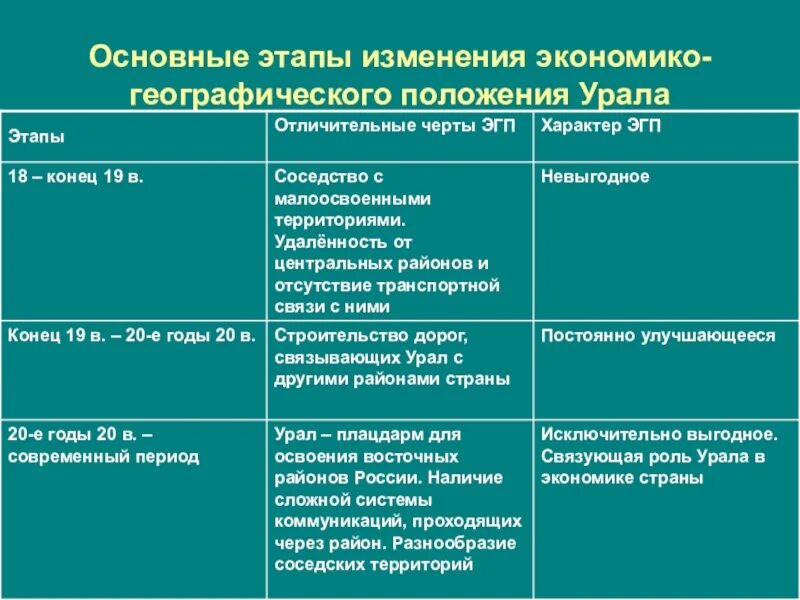 Основные этапы изменения экономико-географического положения Урала

| Этапы | Отличительные черты ЭГП | Характер ЭГП |
|---|---|---|
| 18 – конец 19 в. | Соседство с малоосвоенными территориями. Удалённость от центральных районов и отсутствие транспортной связи с ними | Невыгодное |
| Конец 19 в. – 20-е годы 20 в. | Строительство дорог, связывающих Урал с другими районами страны | Постоянно улучшающееся |
| 20-е годы 20 в. – современный период | Урал – плацдарм для освоения восточных районов России. Наличие сложной системы коммуникаций, проходящих через район. Разнообразие соседских территорий | Исключительно выгодное. Связующая роль Урала в экономике страны |